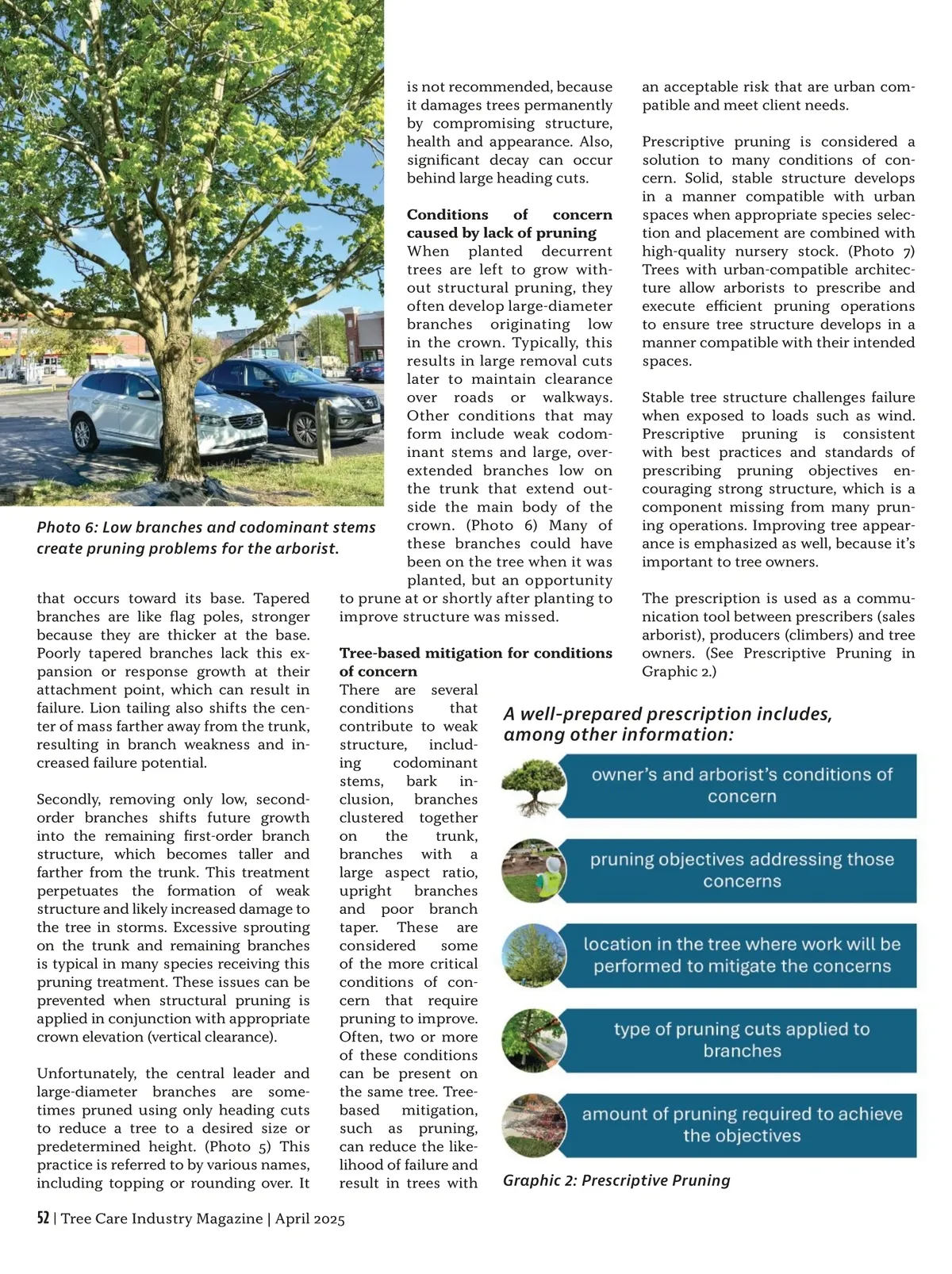 Photo 6: Low branches and codominant stems create pruning problems for the arborist.

that occurs toward its base. Tapered branches are like flag poles, stronger because they are thicker at the base. Poorly tapered branches lack this expansion or response growth at their attachment point, which can result in failure. Lion tailing also shifts the center of mass farther away from the trunk, resulting in branch weakness and increased failure potential.

Secondly, removing only low, second-order branches shifts future growth into the remaining first-order branch structure, which becomes taller and farther from the trunk. This treatment perpetuates the formation of weak structure and likely increased damage to the tree in storms. Excessive sprouting on the trunk and remaining branches is typical in many species receiving this pruning treatment. These issues can be prevented when structural pruning is applied in conjunction with appropriate crown elevation (vertical clearance).

Unfortunately, the central leader and large-diameter branches are sometimes pruned using only heading cuts to reduce a tree to a desired size or predetermined height. (Photo 5) This practice is referred to by various names, including topping or rounding over. It is not recommended, because it damages trees permanently by compromising structure, health and appearance. Also, significant decay can occur behind large heading cuts.

Conditions of concern caused by lack of pruning
When planted decurrent trees are left to grow without structural pruning, they often develop large-diameter branches originating low in the crown. Typically, this results in large removal cuts later to maintain clearance over roads or walkways. Other conditions that may form include weak codominant stems and large, overextended branches low on the trunk that extend outside the main body of the crown. (Photo 6) Many of these branches could have been on the tree when it was planted, but an opportunity to prune at or shortly after planting to improve structure was missed.

Tree-based mitigation for conditions of concern
There are several conditions that contribute to weak structure, including codominant stems, bark inclusion, branches clustered together on the trunk, branches with a large aspect ratio, upright branches and poor branch taper. These are considered some of the more critical conditions of concern that require pruning to improve. Often, two or more of these conditions can be present on the same tree. Tree-based mitigation, such as pruning, can reduce the likelihood of failure and result in trees with an acceptable risk that are urban compatible and meet client needs.

Prescriptive pruning is considered a solution to many conditions of concern. Solid, stable structure develops in a manner compatible with urban spaces when appropriate species selection and placement are combined with high-quality nursery stock. (Photo 7) Trees with urban-compatible architecture allow arborists to prescribe and execute efficient pruning operations to ensure tree structure develops in a manner compatible with their intended spaces.

Stable tree structure challenges failure when exposed to loads such as wind. Prescriptive pruning is consistent with best practices and standards of prescribing pruning objectives encouraging strong structure, which is a component missing from many pruning operations. Improving tree appearance is emphasized as well, because it's important to tree owners.

The prescription is used as a communication tool between prescribers (sales arborist), producers (climbers) and tree owners. (See Prescriptive Pruning in Graphic 2.)

A well-prepared prescription includes, among other information:

owner's and arborist's conditions of concern

pruning objectives addressing those concerns

location in the tree where work will be performed to mitigate the concerns

type of pruning cuts applied to branches

amount of pruning required to achieve the objectives

Graphic 2: Prescriptive Pruning

52 | Tree Care Industry Magazine | April 2025